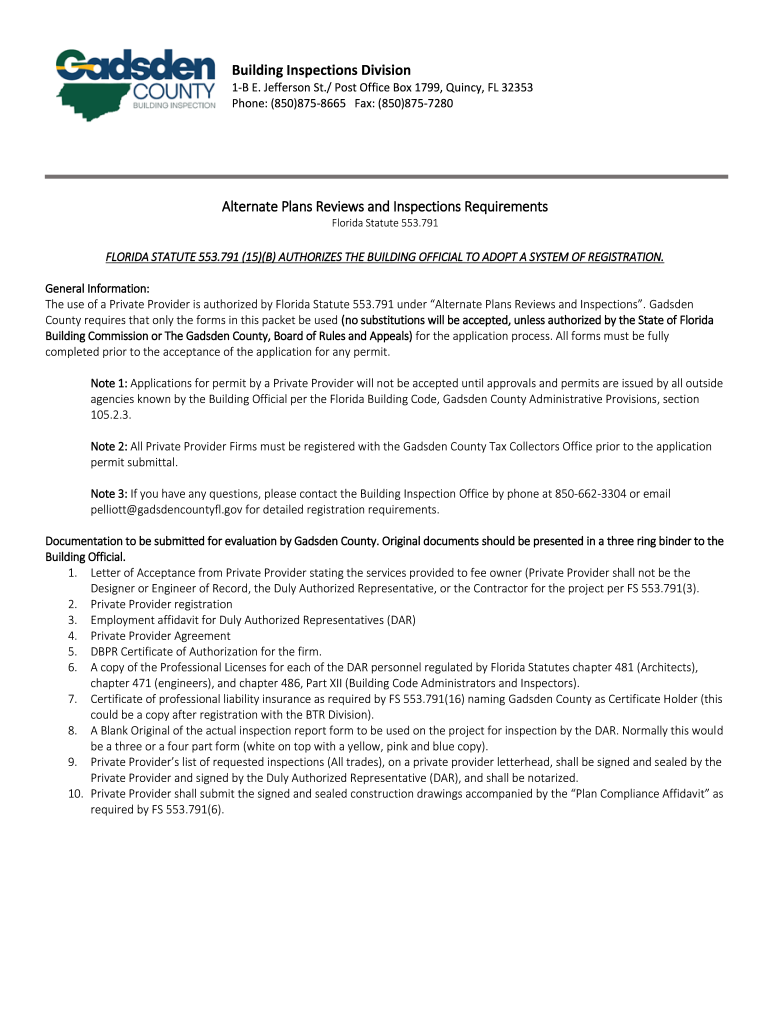 Gadsden COUNTY BUILDING INSPECTION

Building Inspections Division
1-B E. Jefferson St./ Post Office Box 1799, Quincy, FL 32353
Phone: (850)875-8665 Fax: (850)875-7280

Alternate Plans Reviews and Inspections Requirements
Florida Statute 553.791

FLORIDA STATUTE 553.791 (15)(B) AUTHORIZES THE BUILDING OFFICIAL TO ADOPT A SYSTEM OF REGISTRATION.

General Information:
The use of a Private Provider is authorized by Florida Statute 553.791 under "Alternate Plans Reviews and Inspections". Gadsden County requires that only the forms in this packet be used (no substitutions will be accepted, unless authorized by the State of Florida Building Commission or The Gadsden County, Board of Rules and Appeals) for the application process. All forms must be fully completed prior to the acceptance of the application for any permit.

Note 1: Applications for permit by a Private Provider will not be accepted until approvals and permits are issued by all outside agencies known by the Building Official per the Florida Building Code, Gadsden County Administrative Provisions, section 105.2.3.

Note 2: All Private Provider Firms must be registered with the Gadsden County Tax Collectors Office prior to the application permit submittal.

Note 3: If you have any questions, please contact the Building Inspection Office by phone at 850-662-3304 or email pelliott@gadsdencountyfl.gov for detailed registration requirements.

Documentation to be submitted for evaluation by Gadsden County. Original documents should be presented in a three ring binder to the Building Official.
1. Letter of Acceptance from Private Provider stating the services provided to fee owner (Private Provider shall not be the Designer or Engineer of Record, the Duly Authorized Representative, or the Contractor for the project per FS 553.791(3).
2. Private Provider registration
3. Employment affidavit for Duly Authorized Representatives (DAR)
4. Private Provider Agreement
5. DBPR Certificate of Authorization for the firm.
6. A copy of the Professional Licenses for each of the DAR personnel regulated by Florida Statutes chapter 481 (Architects), chapter 471 (engineers), and chapter 486, Part XII (Building Code Administrators and Inspectors).
7. Certificate of professional liability insurance as required by FS 553.791(16) naming Gadsden County as Certificate Holder (this could be a copy after registration with the BTR Division).
8. A Blank Original of the actual inspection report form to be used on the project for inspection by the DAR. Normally this would be a three or a four part form (white on top with a yellow, pink and blue copy).
9. Private Provider's list of requested inspections (All trades), on a private provider letterhead, shall be signed and sealed by the Private Provider and signed by the Duly Authorized Representative (DAR), and shall be notarized.
10. Private Provider shall submit the signed and sealed construction drawings accompanied by the "Plan Compliance Affidavit" as required by FS 553.791(6).